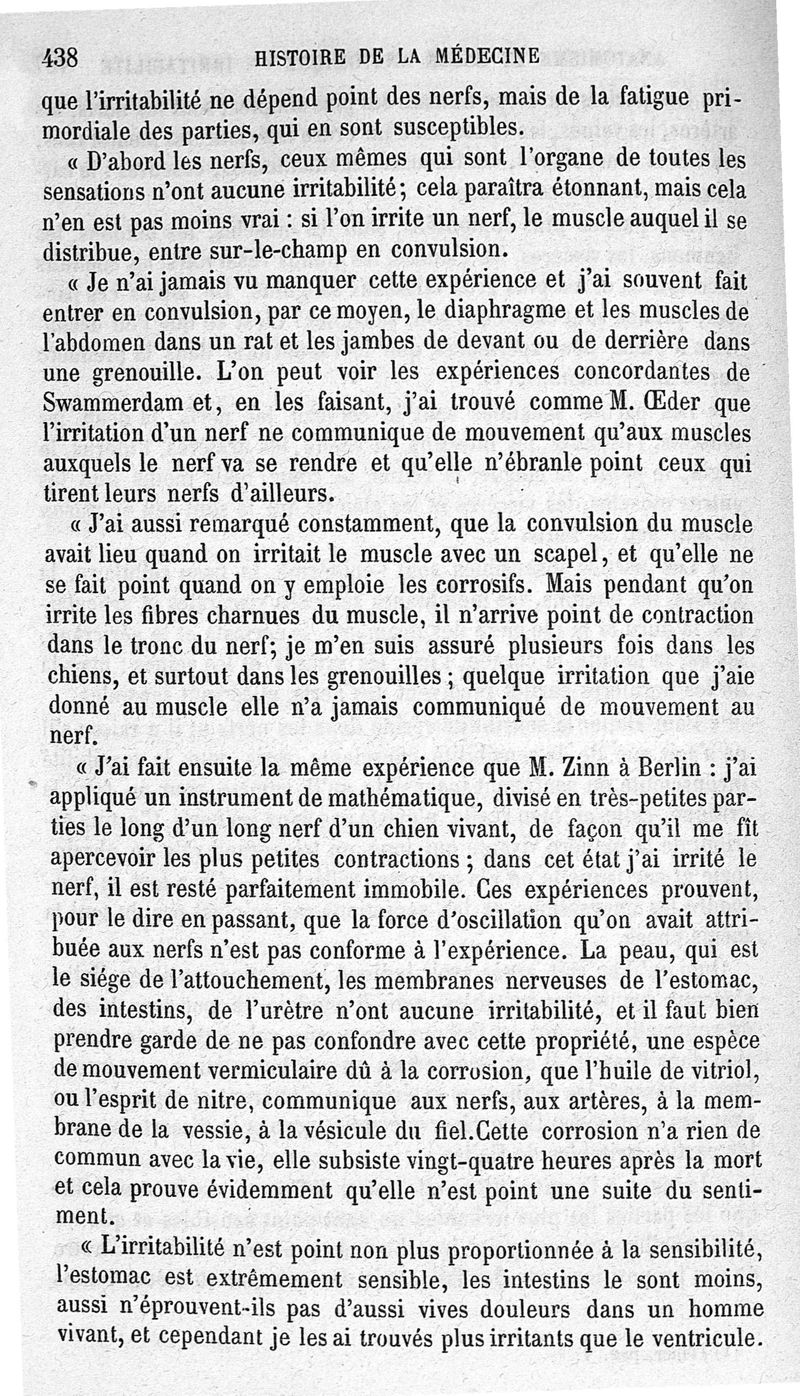 438 HISTOIRE DE LA MÉDECINE

que l'irritabilité ne dépend point des nerfs, mais de la fatigue primordiale des parties, qui en sont susceptibles.

« D'abord les nerfs, ceux mêmes qui sont l'organe de toutes les sensations n'ont aucune irritabilité; cela paraîtra étonnant, mais cela n'en est pas moins vrai : si l'on irrite un nerf, le muscle auquel il se distribue, entre sur-le-champ en convulsion.

« Je n'ai jamais vu manquer cette expérience et j'ai souvent fait entrer en convulsion, par ce moyen, le diaphragme et les muscles de l'abdomen dans un rat et les jambes de devant ou de derrière dans une grenouille. L'on peut voir les expériences concordantes de Swammerdam et, en les faisant, j'ai trouvé comme M. Œder que l'irritation d'un nerf ne communique de mouvement qu'aux muscles auxquels le nerf va se rendre et qu'elle n'ébranle point ceux qui tirent leurs nerfs d'ailleurs.

« J'ai aussi remarqué constamment, que la convulsion du muscle avait lieu quand on irritait le muscle avec un scapel, et qu'elle ne se fait point quand on y emploie les corrosifs. Mais pendant qu'on irrite les fibres charnues du muscle, il n'arrive point de contraction dans le tronc du nerf; je m'en suis assuré plusieurs fois dans les chiens, et surtout dans les grenouilles; quelque irritation que j'aie donné au muscle elle n'a jamais communiqué de mouvement au nerf.

« J'ai fait ensuite la même expérience que M. Zinn à Berlin : j'ai appliqué un instrument de mathématique, divisé en très-petites parties le long d'un long nerf d'un chien vivant, de façon qu'il me fît apercevoir les plus petites contractions; dans cet état j'ai irrité le nerf, il est resté parfaitement immobile. Ces expériences prouvent, pour le dire en passant, que la force d'oscillation qu'on avait attribuée aux nerfs n'est pas conforme à l'expérience. La peau, qui est le siége de l'attouchement, les membranes nerveuses de l'estomac, des intestins, de l'urètre n'ont aucune irritabilité, et il faut bien prendre garde de ne pas confondre avec cette propriété, une espèce de mouvement vermiculaire dû à la corrosion, que l'huile de vitriol, ou l'esprit de nitre, communique aux nerfs, aux artères, à la membrane de la vessie, à la vésicule du fiel.Cette corrosion n'a rien de commun avec la vie, elle subsiste vingt-quatre heures après la mort et cela prouve évidemment qu'elle n'est point une suite du sentiment.

« L'irritabilité n'est point non plus proportionnée à la sensibilité, l'estomac est extrêmement sensible, les intestins le sont moins, aussi n'éprouvent-ils pas d'aussi vives douleurs dans un homme vivant, et cependant je les ai trouvés plus irritants que le ventricule.